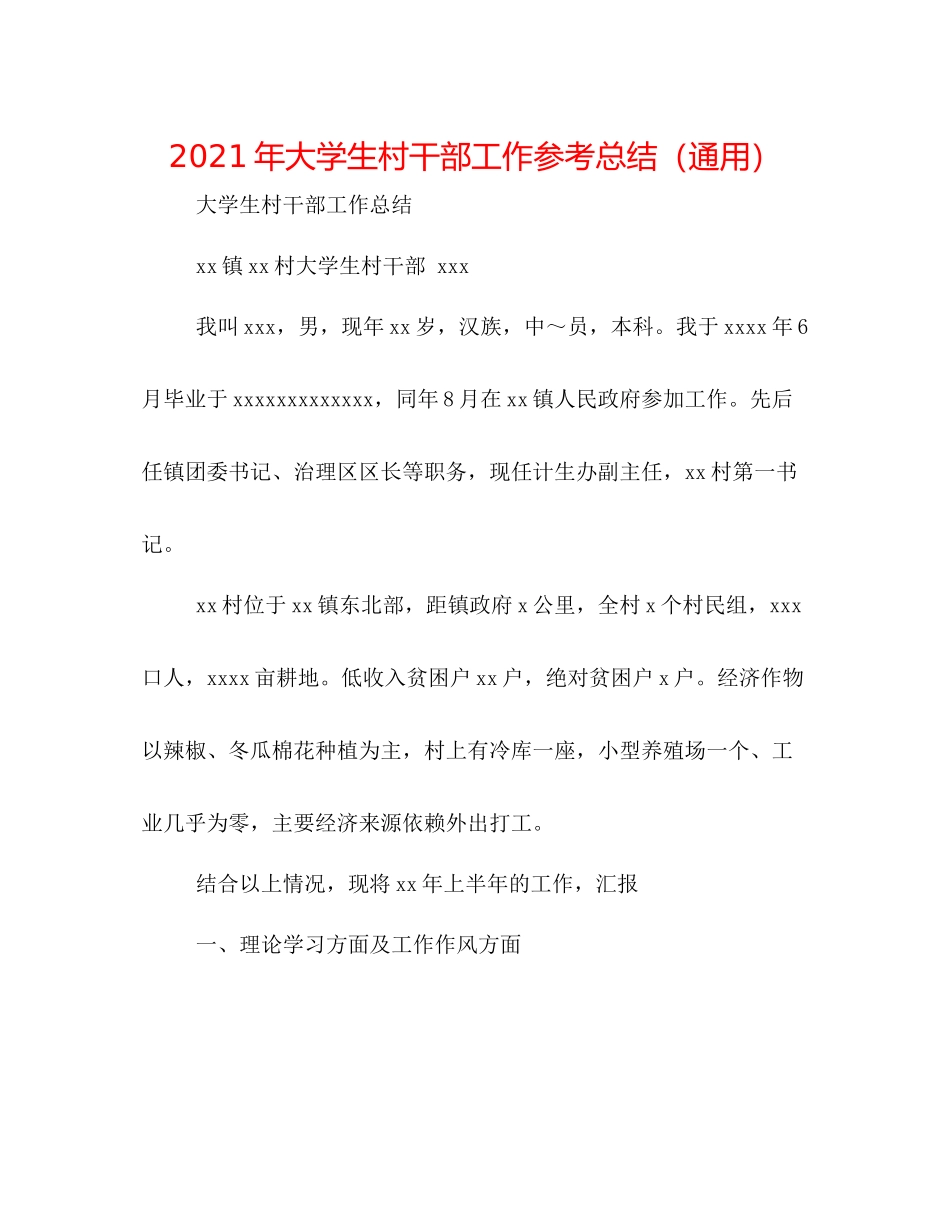 2021年大学生村干部工作参考总结（通用）

大学生村干部工作总结

xx镇xx村大学生村干部 xxx

我叫xxx，男，现年xx岁，汉族，中～员，本科。我于xxxx年6月毕业于xxxxxxxxxxxxx，同年8月在xx镇人民政府参加工作。先后任镇团委书记、治理区区长等职务，现任计生办副主任，xx村第一书记。

xx村位于xx镇东北部，距镇政府x公里，全村x个村民组，xxx口人，xxxx亩耕地。低收入贫困户xx户，绝对贫困户x户。经济作物以辣椒、冬瓜棉花种植为主，村上有冷库一座，小型养殖场一个、工业几乎为零，主要经济来源依赖外出打工。

结合以上情况，现将xx年上半年的工作，汇报

一、理论学习方面及工作作风方面